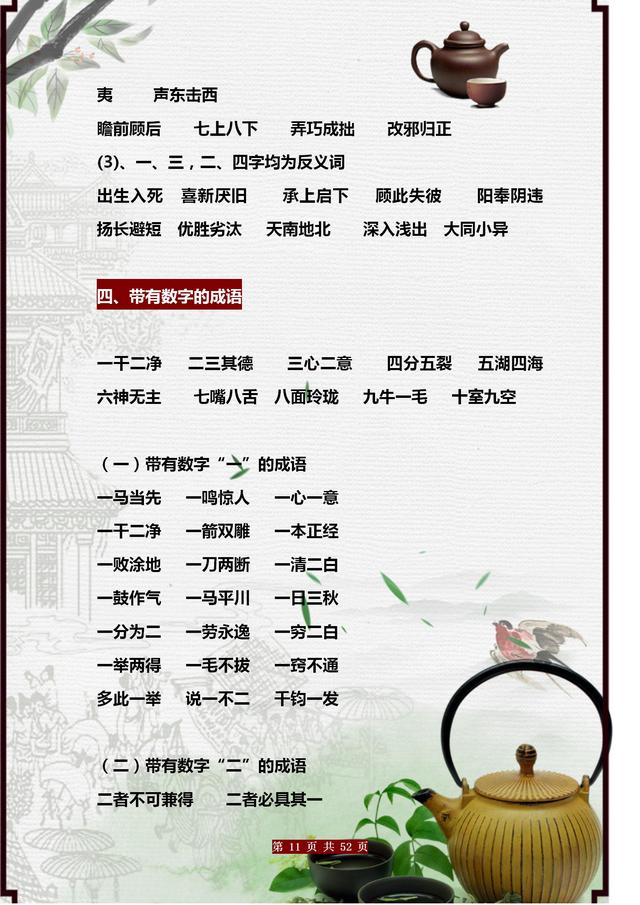 夷　　声东击西

瞻前顾后　　七上八下　　弄巧成拙　　改邪归正

(3)、一、三，二、四字均为反义词

出生入死　喜新厌旧　　承上启下　　顾此失彼　　阳奉阴违

扬长避短　优胜劣汰　　天南地北　　深入浅出　大同小异

四、带有数字的成语

一干二净　　二三其德　　三心二意　　四分五裂　　五湖四海

六神无主　　七嘴八舌　八面玲珑　　九牛一毛　　十室九空

（一）带有数字“一”的成语

一马当先　　一鸣惊人　　一心一意

一干二净　　一箭双雕　　一本正经

一败涂地　　一刀两断　　一清二白

一鼓作气　　一马平川　　一日三秋

一分为二　　一劳永逸　　一穷二白

一举两得　　一毛不拔　　一窍不通

多此一举　　说一不二　　千钧一发

（二）带有数字“二”的成语

二者不可兼得　　二者必具其一

第 11 页 共 52 页